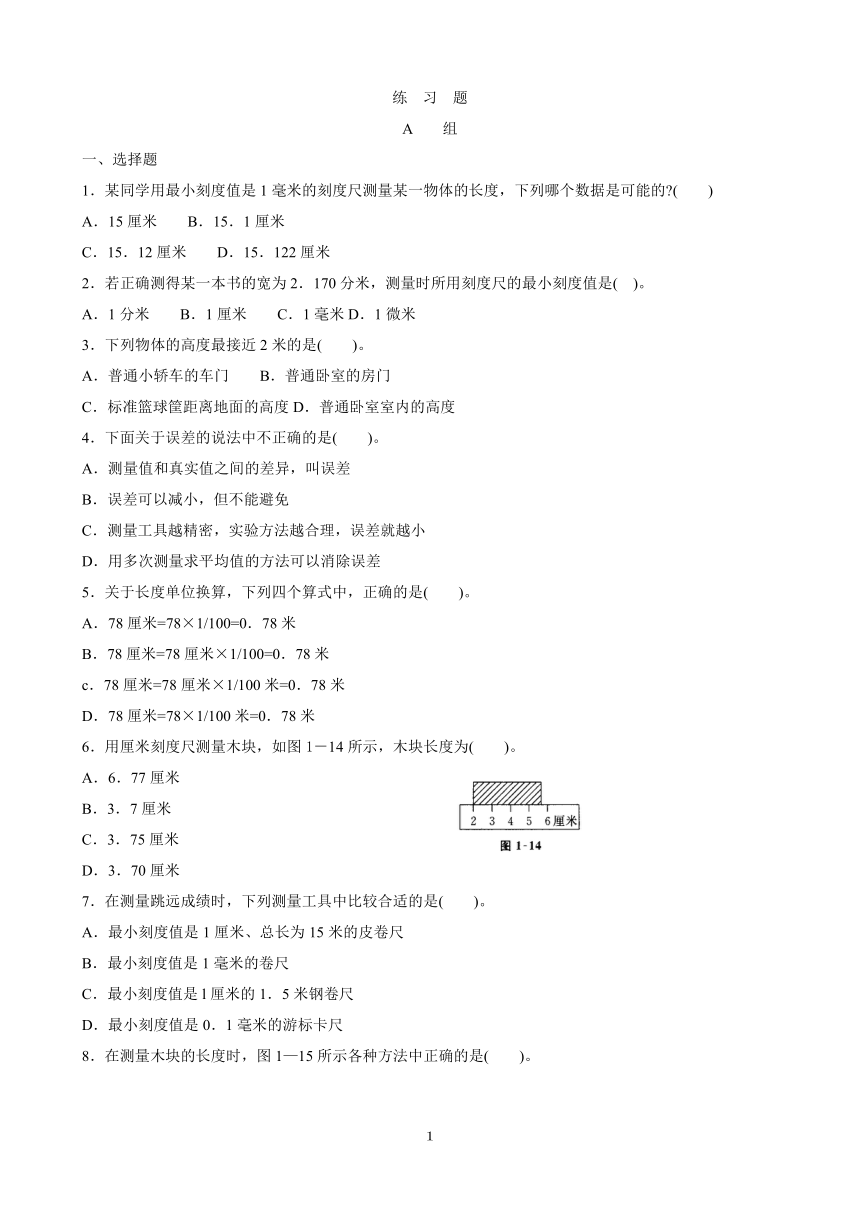 练 习 题

A 组

一、选择题

1．某同学用最小刻度值是 1 毫米的刻度尺测量某一物体的长度，下列哪个数据是可能的?(　　)

A．15 厘米　　B．15．1 厘米

C．15．12 厘米　　D．15．122 厘米

2．若正确测得某一本书的宽为 2．170 分米，测量时所用刻度尺的最小刻度值是(　)。

A．1 分米　　B．1 厘米　　C．1 毫米 D．1 微米

3．下列物体的高度最接近 2 米的是(　　)。

A．普通小轿车的车门　　B．普通卧室的房门

C．标准篮球筐距离地面的高度 D．普通卧室室内的高度

4．下面关于误差的说法中不正确的是(　　)。

A．测量值和真实值之间的差异，叫误差

B．误差可以减小，但不能避免

C．测量工具越精密，实验方法越合理，误差就越小

D．用多次测量求平均值的方法可以消除误差

5．关于长度单位换算，下列四个算式中，正确的是(　　)。

A．78 厘米=78×1/100=0．78 米

B．78 厘米=78 厘米×1/100=0．78 米

c．78 厘米=78 厘米×1/100 米=0．78 米

D．78 厘米=78×1/100 米=0．78 米

6．用厘米刻度尺测量木块，如图 1－14 所示，木块长度为(　　)。

A．6．77 厘米

B．3．7 厘米

C．3．75 厘米

D．3．70 厘米

2 3 4 5 6 厘米

图 1-14

7．在测量跳远成绩时，下列测量工具中比较合适的是(　　)。

A．最小刻度值是 1 厘米、总长为 15 米的皮卷尺

B．最小刻度值是 1 毫米的卷尺

C．最小刻度值是 l 厘米的 1．5 米钢卷尺

D．最小刻度值是 0．1 毫米的游标卡尺

8．在测量木块的长度时，图 1—15 所示各种方法中正确的是(　　)。

1